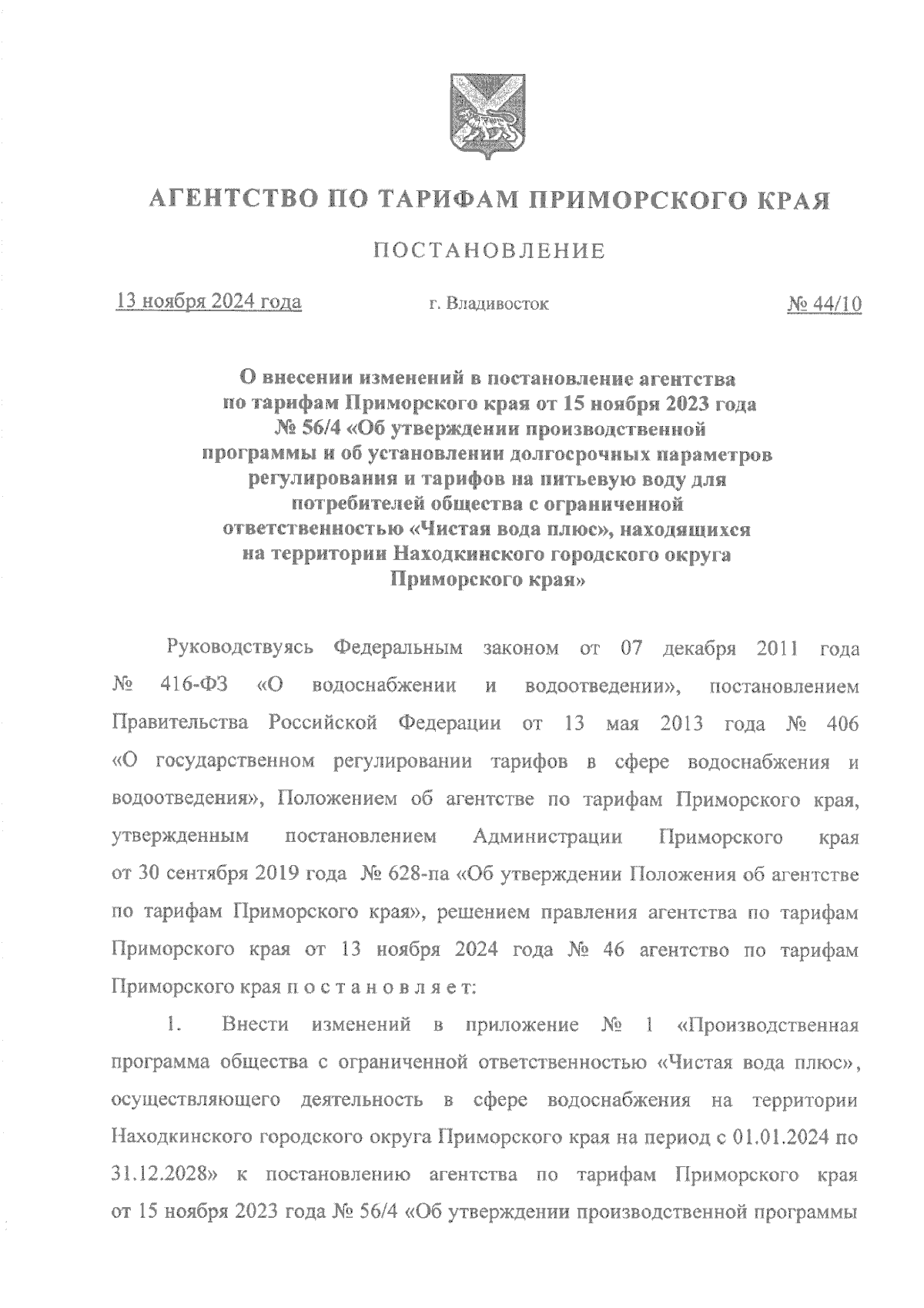 АГЕНТСТВО ПО ТАРИФАМ ПРИМОРСКОГО КРАЯ

ПОСТАНОВЛЕНИЕ

13 ноября 2024 года

г. Владивосток

№ 44/10

О внесении изменений в постановление агентства по тарифам Приморского края от 15 ноября 2023 года № 56/4 «Об утверждении производственной программы и об установлении долгосрочных параметров регулирования и тарифов на питьевую воду для потребителей общества с ограниченной ответственностью «Чистая вода плюс», находящихся на территории Находкинского городского округа Приморского края»

Руководствуясь Федеральным законом от 07 декабря 2011 года № 416-ФЗ «О водоснабжении и водоотведении», постановлением Правительства Российской Федерации от 13 мая 2013 года № 406 «О государственном регулировании тарифов в сфере водоснабжения и водоотведения», Положением об агентстве по тарифам Приморского края, утвержденным постановлением Администрации Приморского края от 30 сентября 2019 года № 628-па «Об утверждении Положения об агентстве по тарифам Приморского края», решением правления агентства по тарифам Приморского края от 13 ноября 2024 года № 46 агентство по тарифам Приморского края п о с т а н о в л я е т:

1. Внести изменений в приложение № 1 «Производственная программа общества с ограниченной ответственностью «Чистая вода плюс», осуществляющего деятельность в сфере водоснабжения на территории Находкинского городского округа Приморского края на период с 01.01.2024 по 31.12.2028» к постановлению агентства по тарифам Приморского края от 15 ноября 2023 года № 56/4 «Об утверждении производственной программы